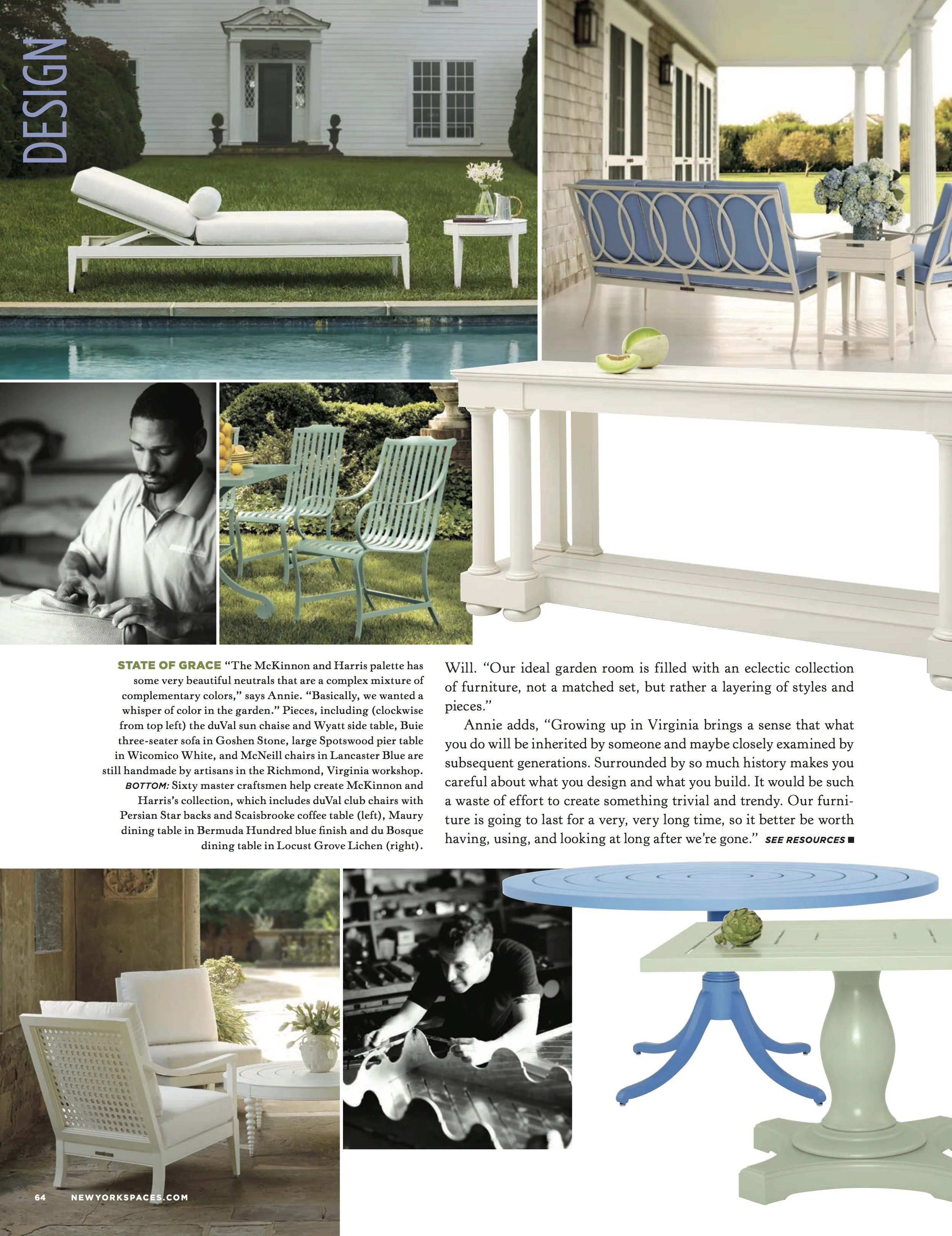 DESIGN

STATE OF GRACE "The McKinnon and Harris palette has some very beautiful neutrals that are a complex mixture of complementary colors," says Annie. "Basically, we wanted a whisper of color in the garden." Pieces, including (clockwise from top left) the duVal sun chaise and Wyatt side table, Buie three-seater sofa in Goshen Stone, large Spotswood pier table in Wicomico White, and McNeill chairs in Lancaster Blue are still handmade by artisans in the Richmond, Virginia workshop. BOTTOM: Sixty master craftsmen help create McKinnon and Harris's collection, which includes duVal club chairs with Persian Star backs and Scaisbrooke coffee table (left), Maury dining table in Bermuda Hundred blue finish and du Bosque dining table in Locust Grove Lichen (right).

Will. "Our ideal garden room is filled with an eclectic collection of furniture, not a matched set, but rather a layering of styles and pieces."

Annie adds, "Growing up in Virginia brings a sense that what you do will be inherited by someone and maybe closely examined by subsequent generations. Surrounded by so much history makes you careful about what you design and what you build. It would be such a waste of effort to create something trivial and trendy. Our furniture is going to last for a very, very long time, so it better be worth having, using, and looking at long after we're gone." SEE RESOURCES ■

64 NEWYORKSPACES.COM